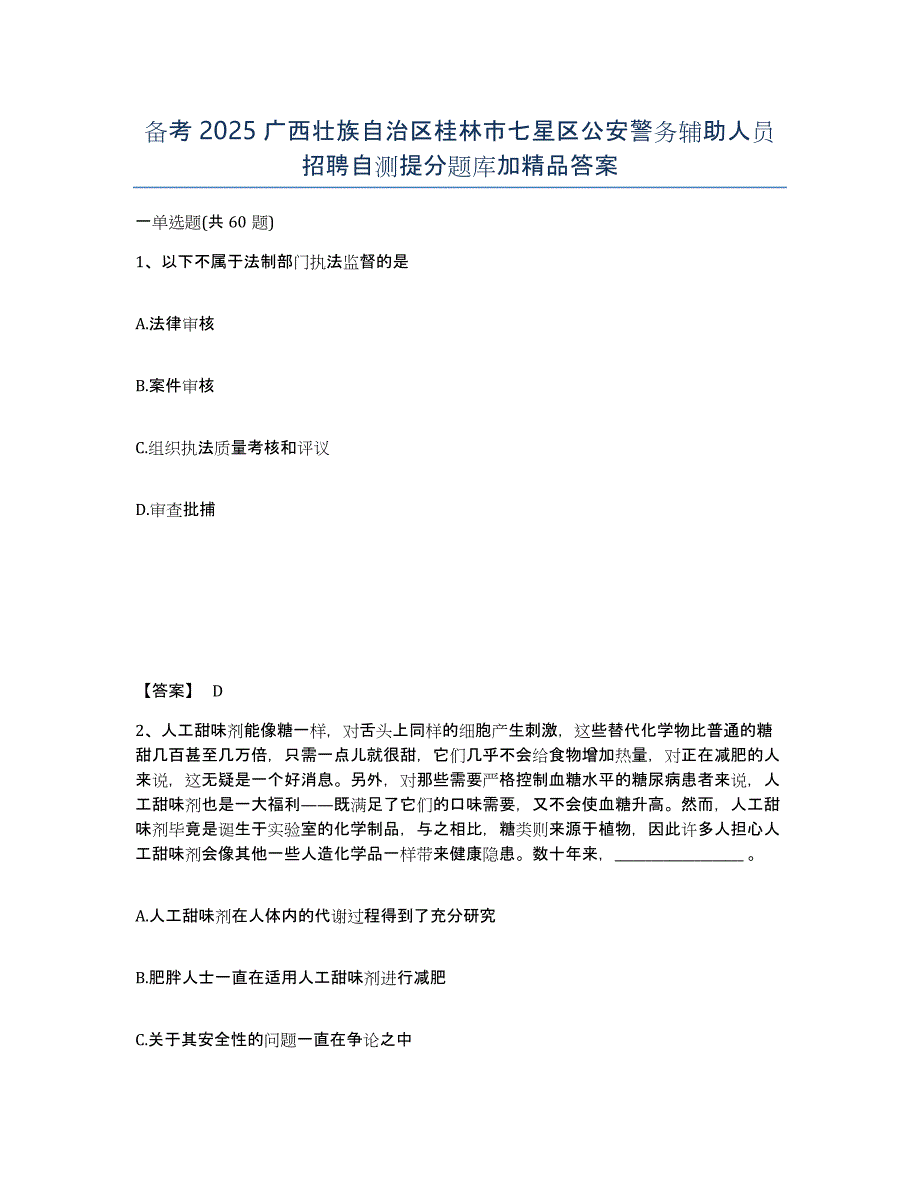 备考 2025 广西壮族自治区桂林市七星区公安警务辅助人员招聘自测提分题库加精品答案

一单选题(共 60 题)

1、以下不属于法制部门执法监督的是

A.法律审核

B.案件审核

C.组织执法质量考核和评议

D.审查批捕

【答案】 D

2、人工甜味剂能像糖一样，对舌头上同样的细胞产生刺激，这些替代化学物比普通的糖甜几百甚至几万倍，只需一点儿就很甜，它们几乎不会给食物增加热量，对正在减肥的人来说，这无疑是一个好消息。另外，对那些需要严格控制血糖水平的糖尿病患者来说，人工甜味剂也是一大福利——既满足了它们的口味需要，又不会使血糖升高。然而，人工甜味剂毕竟是诞生于实验室的化学制品，与之相比，糖类则来源于植物，因此许多人担心人工甜味剂会像其他一些人造化学品一样带来健康隐患。数十年来，________________。

A.人工甜味剂在人体内的代谢过程得到了充分研究

B.肥胖人士一直在适用人工甜味剂进行减肥

C.关于其安全性的问题一直在争论之中